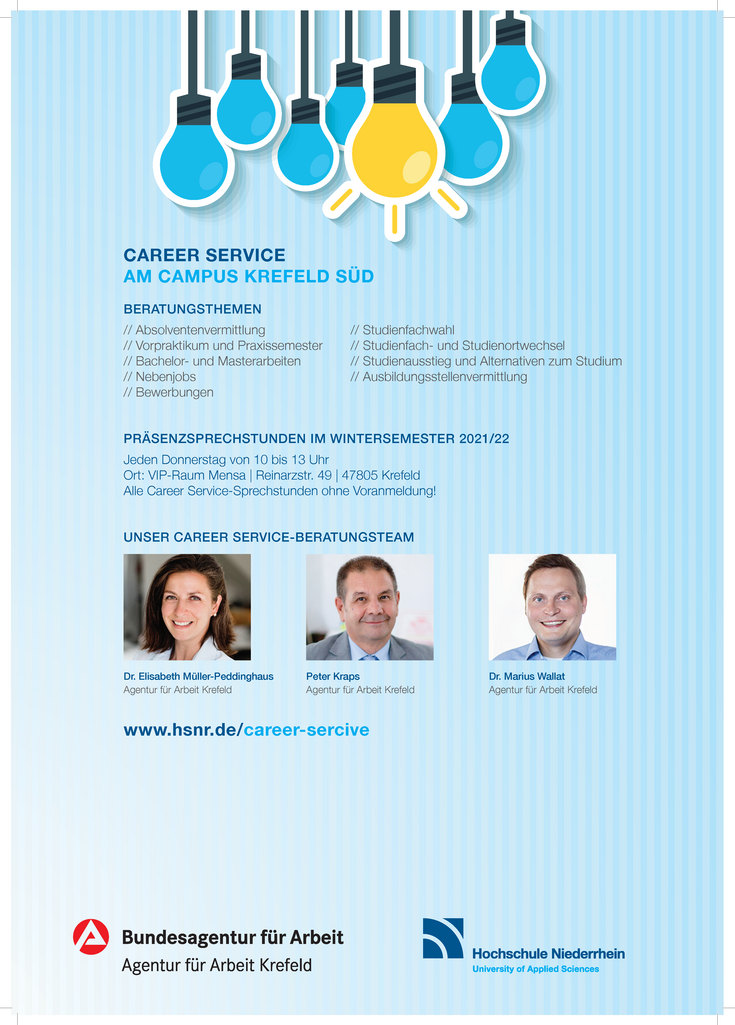 CAREER SERVICE
AM CAMPUS KREFELD SÜD

BERATUNGSTHEMEN

// Absolventenvermittlung
// Vorpraktikum und Praxissemester
// Bachelor- und Masterarbeiten
// Nebenjobs
// Bewerbungen

// Studienfachwahl
// Studienfach- und Studienortwechsel
// Studienausstieg und Alternativen zum Studium
// Ausbildungsstellenvermittlung

PRÄSENZSPRECHSTUNDEN IM WINTERSEMESTER 2021/22

Jeden Donnerstag von 10 bis 13 Uhr
Ort: VIP-Raum Mensa | Reinarzstr. 49 | 47805 Krefeld
Alle Career Service-Sprechstunden ohne Voranmeldung!

UNSER CAREER SERVICE-BERATUNGSTEAM

Dr. Elisabeth Müller-Peddinghaus
Agentur für Arbeit Krefeld

Peter Kraps
Agentur für Arbeit Krefeld

Dr. Marius Wallat
Agentur für Arbeit Krefeld

www.hsnr.de/career-sercive

Bundesagentur für Arbeit
Agentur für Arbeit Krefeld

Hochschule Niederrhein
University of Applied Sciences